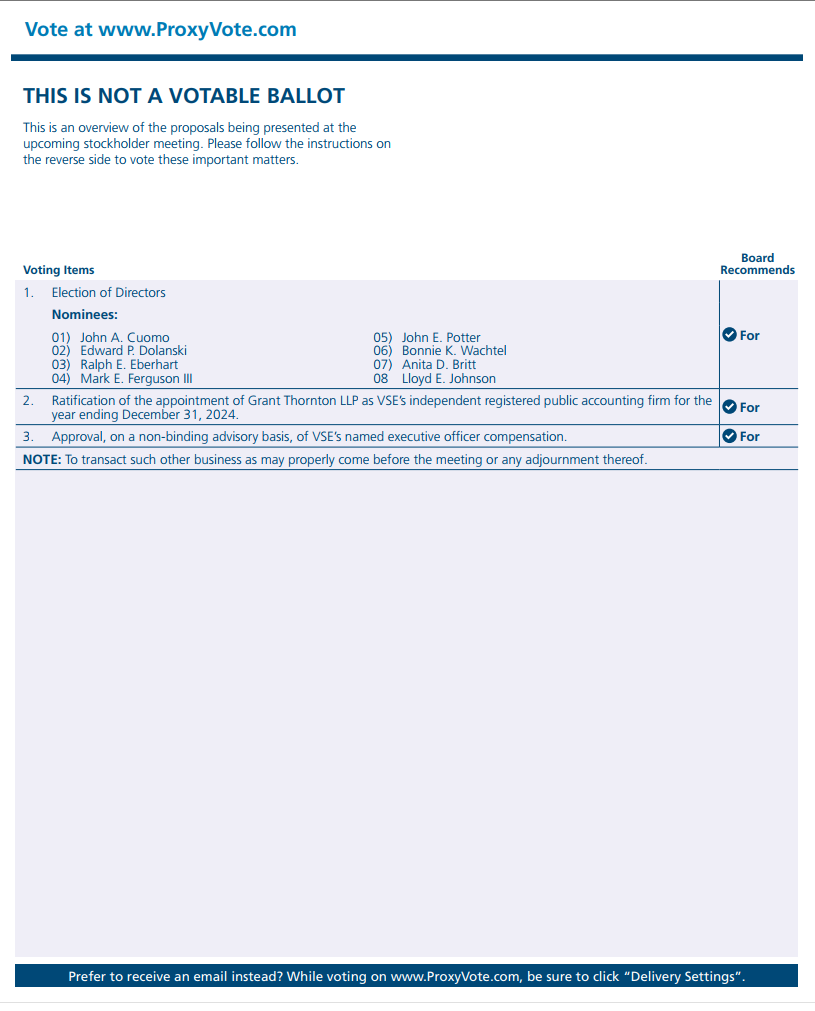 Vote at www.ProxyVote.com

THIS IS NOT A VOTABLE BALLOT

This is an overview of the proposals being presented at the upcoming stockholder meeting. Please follow the instructions on the reverse side to vote these important matters.

| Voting Items | Board Recommends |
|---|---|
| 1. Election of Directors<br>Nominees:<br>01) John A. Cuomo<br>02) Edward P. Dolanski<br>03) Ralph E. Eberhart<br>04) Mark E. Ferguson III<br>05) John E. Potter<br>06) Bonnie K. Wachtel<br>07) Anita D. Britt<br>08 Lloyd E. Johnson | For |
| 2. Ratification of the appointment of Grant Thornton LLP as VSE's independent registered public accounting firm for the year ending December 31, 2024. | For |
| 3. Approval, on a non-binding advisory basis, of VSE's named executive officer compensation. | For |

NOTE: To transact such other business as may properly come before the meeting or any adjournment thereof.

Prefer to receive an email instead? While voting on www.ProxyVote.com, be sure to click "Delivery Settings".